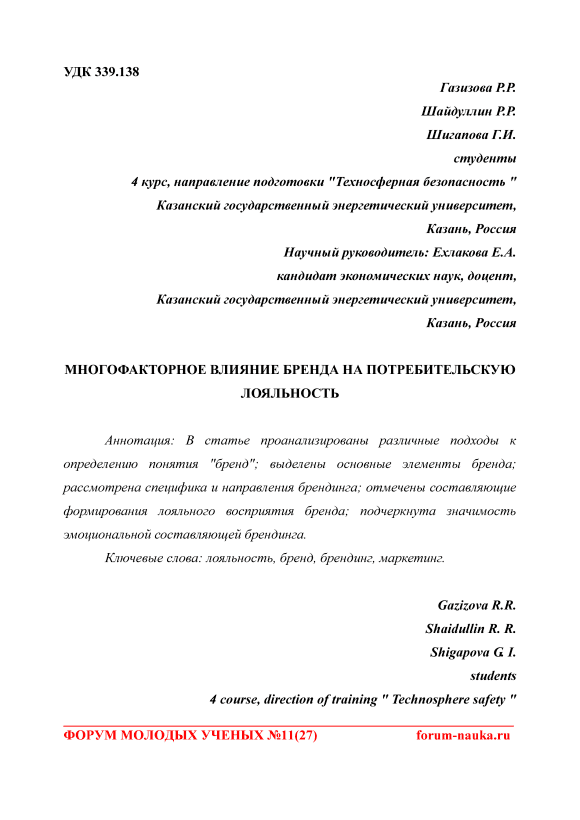 УДК 339.138

Газизова Р.Р.

Шайдуллин Р.Р.

Шигапова Г.И.

студенты

4 курс, направление подготовки "Техносферная безопасность "

Казанский государственный энергетический университет,

Казань, Россия

Научный руководитель: Ехлакова Е.А.

кандидат экономических наук, доцент,

Казанский государственный энергетический университет,

Казань, Россия

МНОГОФАКТОРНОЕ ВЛИЯНИЕ БРЕНДА НА ПОТРЕБИТЕЛЬСКУЮ ЛОЯЛЬНОСТЬ

Аннотация: В статье проанализированы различные подходы к определению понятия "бренд"; выделены основные элементы бренда; рассмотрена специфика и направления брендинга; отмечены составляющие формирования лояльного восприятия бренда; подчеркнута значимость эмоциональной составляющей брендинга.

Ключевые слова: лояльность, бренд, брендинг, маркетинг.

Gazizova R.R.

Shaidullin R. R.

Shigapova G. I.

students

4 course, direction of training " Technosphere safety "

ФОРУМ МОЛОДЫХ УЧЕНЫХ №11(27)

forum-nauka.ru